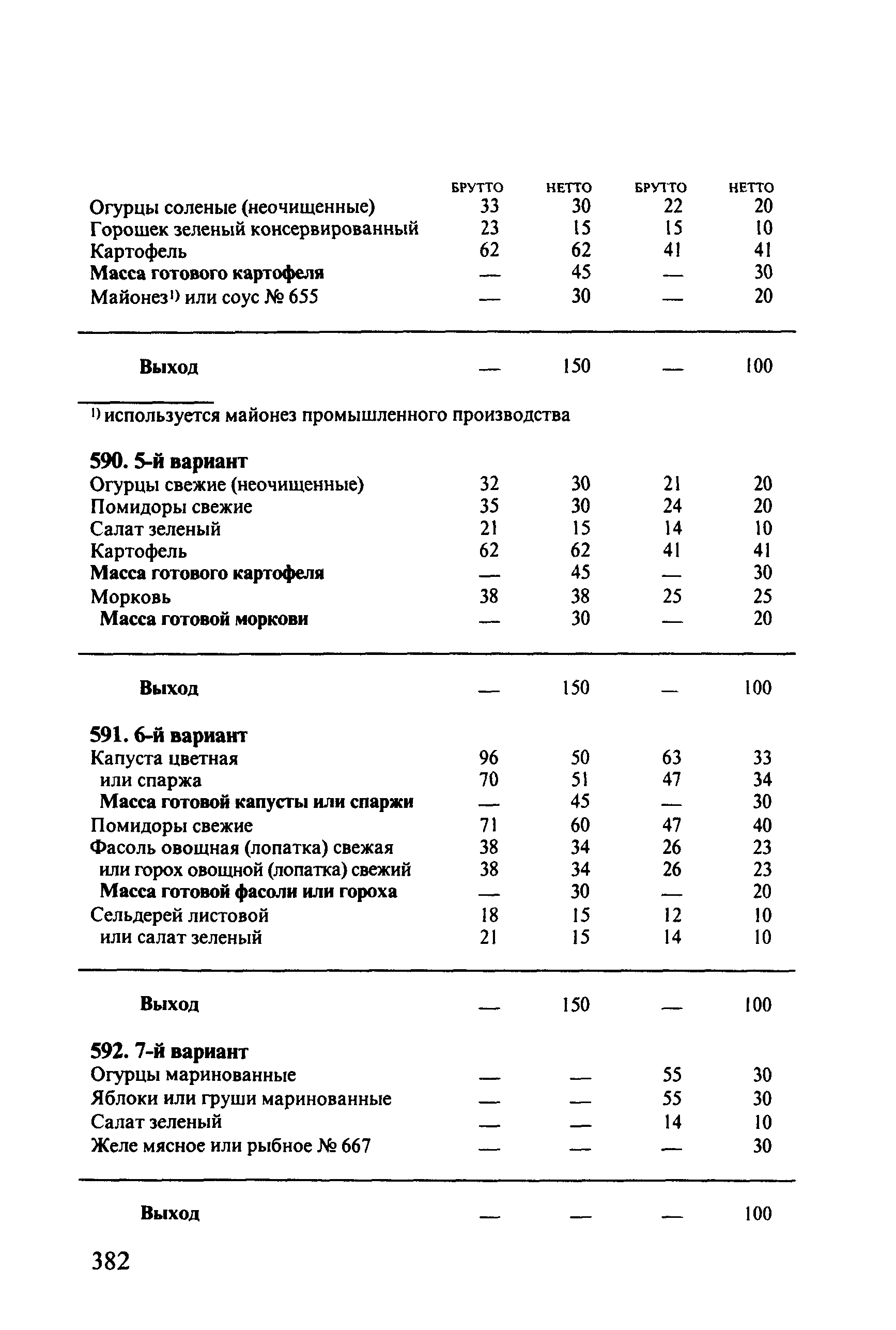 | | БРУТТО | НЕТТО | БРУТТО | НЕТТО |
|---|---|---|---|---|
| Огурцы соленые (неочищенные) | 33 | 30 | 22 | 20 |
| Горошек зеленый консервированный | 23 | 15 | 15 | 10 |
| Картофель | 62 | 62 | 41 | 41 |
| Масса готового картофеля | — | 45 | — | 30 |
| Майонез$^{1)}$ или соус № 655 | — | 30 | — | 20 |
| Выход | — | 150 | — | 100 |

$^{1)}$ используется майонез промышленного производства

590. 5-й вариант

| | | | | |
|---|---|---|---|---|
| Огурцы свежие (неочищенные) | 32 | 30 | 21 | 20 |
| Помидоры свежие | 35 | 30 | 24 | 20 |
| Салат зеленый | 21 | 15 | 14 | 10 |
| Картофель | 62 | 62 | 41 | 41 |
| Масса готового картофеля | — | 45 | — | 30 |
| Морковь | 38 | 38 | 25 | 25 |
| Масса готовой моркови | — | 30 | — | 20 |
| Выход | — | 150 | — | 100 |

591. 6-й вариант

| | | | | |
|---|---|---|---|---|
| Капуста цветная | 96 | 50 | 63 | 33 |
| или спаржа | 70 | 51 | 47 | 34 |
| Масса готовой капусты или спаржи | — | 45 | — | 30 |
| Помидоры свежие | 71 | 60 | 47 | 40 |
| Фасоль овощная (лопатка) свежая | 38 | 34 | 26 | 23 |
| или горох овощной (лопатка) свежий | 38 | 34 | 26 | 23 |
| Масса готовой фасоли или гороха | — | 30 | — | 20 |
| Сельдерей листовой | 18 | 15 | 12 | 10 |
| или салат зеленый | 21 | 15 | 14 | 10 |
| Выход | — | 150 | — | 100 |

592. 7-й вариант

| | | | | |
|---|---|---|---|---|
| Огурцы маринованные | — | — | 55 | 30 |
| Яблоки или груши маринованные | — | — | 55 | 30 |
| Салат зеленый | — | — | 14 | 10 |
| Желе мясное или рыбное № 667 | — | — | — | 30 |
| Выход | — | — | — | 100 |

382